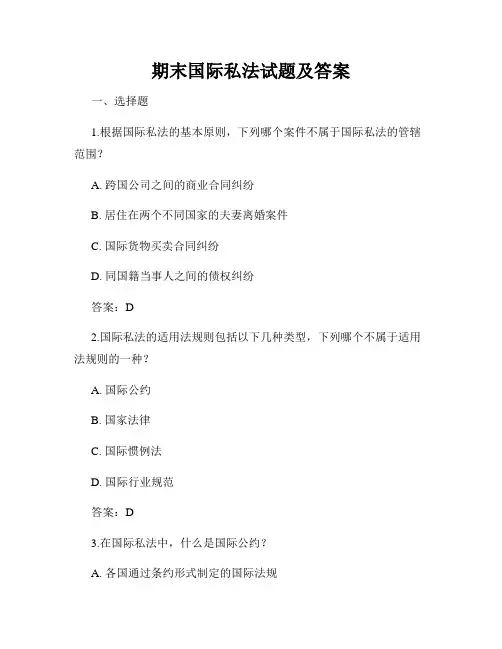 期末国际私法试题及答案

一、选择题

1.根据国际私法的基本原则，下列哪个案件不属于国际私法的管辖范围？

A. 跨国公司之间的商业合同纠纷

B. 居住在两个不同国家的夫妻离婚案件

C. 国际货物买卖合同纠纷

D. 同国籍当事人之间的债权纠纷

答案：D

2.国际私法的适用法规则包括以下几种类型，下列哪个不属于适用法规则的一种？

A. 国际公约

B. 国家法律

C. 国际惯例法

D. 国际行业规范

答案：D

3.在国际私法中，什么是国际公约？

A. 各国通过条约形式制定的国际法规